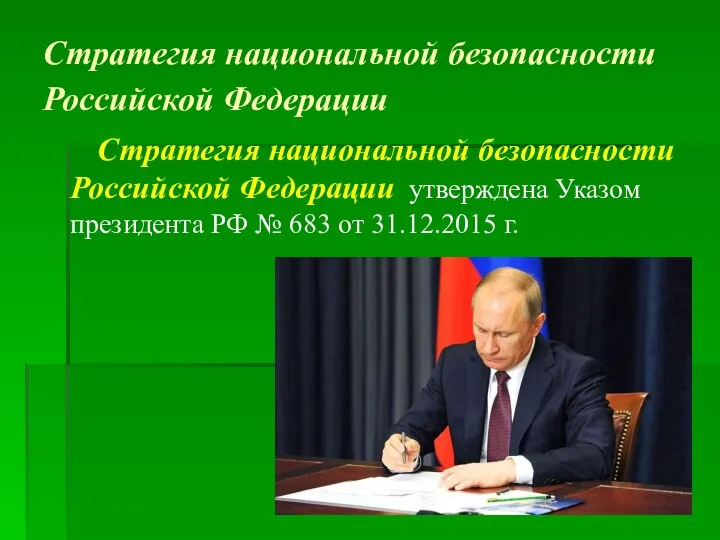 Стратегия национальной безопасности Российской Федерации

Стратегия национальной безопасности Российской Федерации утверждена Указом президента РФ № 683 от 31.12.2015 г.